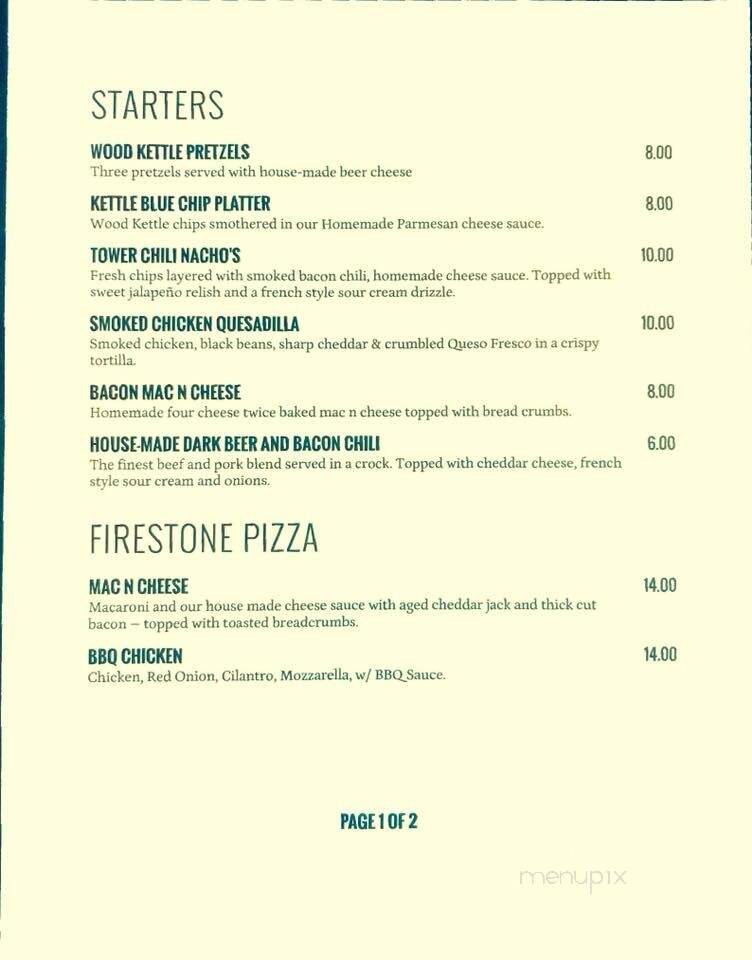 STARTERS

WOOD KETTLE PRETZELS 8.00
Three pretzels served with house-made beer cheese

KETTLE BLUE CHIP PLATTER 8.00
Wood Kettle chips smothered in our Homemade Parmesan cheese sauce.

TOWER CHILI NACHO'S 10.00
Fresh chips layered with smoked bacon chili, homemade cheese sauce. Topped with sweet jalapeño relish and a french style sour cream drizzle.

SMOKED CHICKEN QUESADILLA 10.00
Smoked chicken, black beans, sharp cheddar & crumbled Queso Fresco in a crispy tortilla.

BACON MAC N CHEESE 8.00
Homemade four cheese twice baked mac n cheese topped with bread crumbs.

HOUSE-MADE DARK BEER AND BACON CHILI 6.00
The finest beef and pork blend served in a crock. Topped with cheddar cheese, french style sour cream and onions.

FIRESTONE PIZZA

MAC N CHEESE 14.00
Macaroni and our house made cheese sauce with aged cheddar jack and thick cut bacon – topped with toasted breadcrumbs.

BBQ CHICKEN 14.00
Chicken, Red Onion, Cilantro, Mozzarella, w/ BBQ Sauce.

PAGE 1 OF 2

menupix